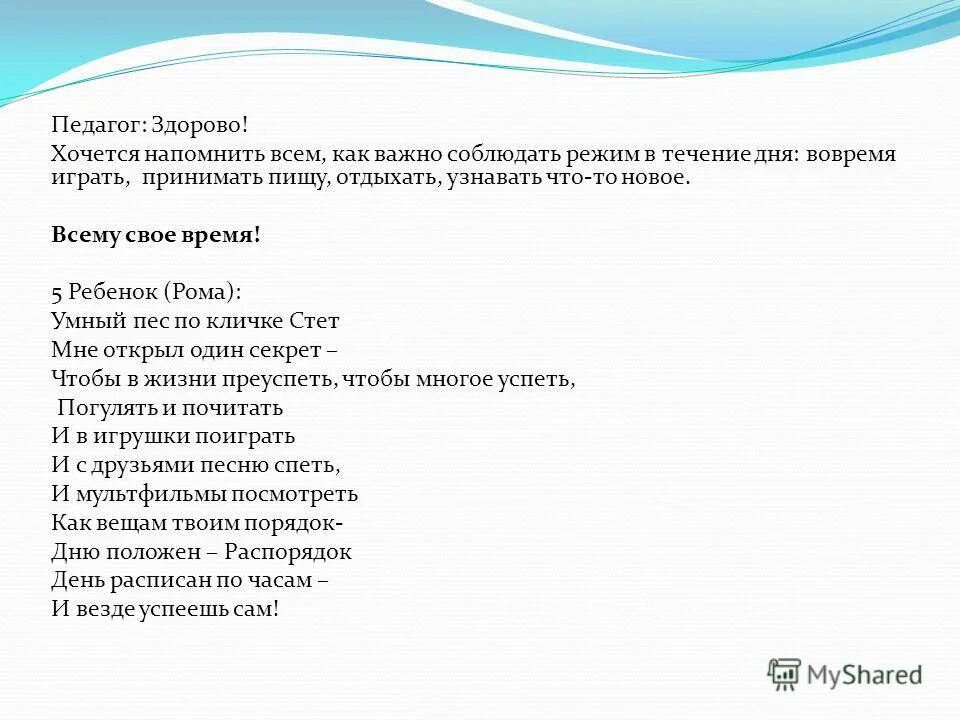 Педагог: Здорово!
Хочется напомнить всем, как важно соблюдать режим в течение дня: вовремя играть, принимать пищу, отдыхать, узнавать что-то новое.

Всему свое время!

5 Ребенок (Рома):
Умный пес по кличке Стет
Мне открыл один секрет –
Чтобы в жизни преуспеть, чтобы многое успеть,
Погулять и почитать
И в игрушки поиграть
И с друзьями песню спеть,
И мультфильмы посмотреть
Как вещам твоим порядок-
Дню положен – Распорядок
День расписан по часам –
И везде успеешь сам!

MyShared